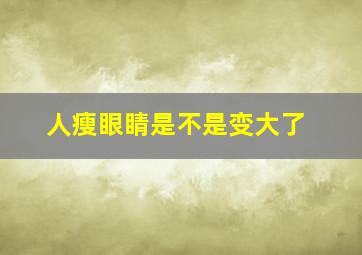 人瘦眼睛是不是变大了